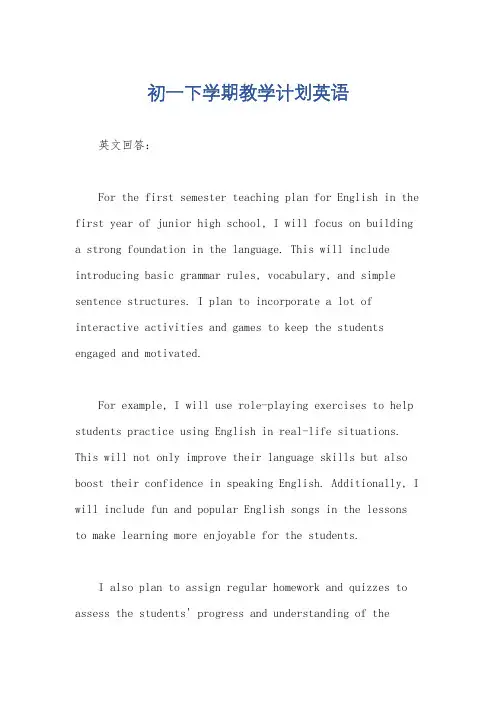 初一下学期教学计划英语

英文回答：

For the first semester teaching plan for English in the first year of junior high school, I will focus on building a strong foundation in the language. This will include introducing basic grammar rules, vocabulary, and simple sentence structures. I plan to incorporate a lot of interactive activities and games to keep the students engaged and motivated.

For example, I will use role-playing exercises to help students practice using English in real-life situations. This will not only improve their language skills but also boost their confidence in speaking English. Additionally, I will include fun and popular English songs in the lessons to make learning more enjoyable for the students.

I also plan to assign regular homework and quizzes to assess the students' progress and understanding of the